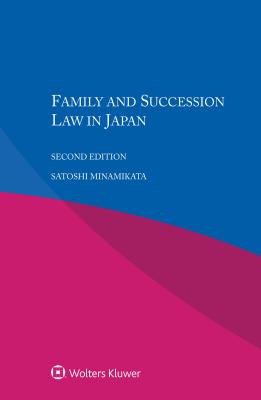 FAMILY AND SUCCESSION LAW IN JAPAN

SECOND EDITION

SATOSHI MINAMIKATA

Wolters Kluwer